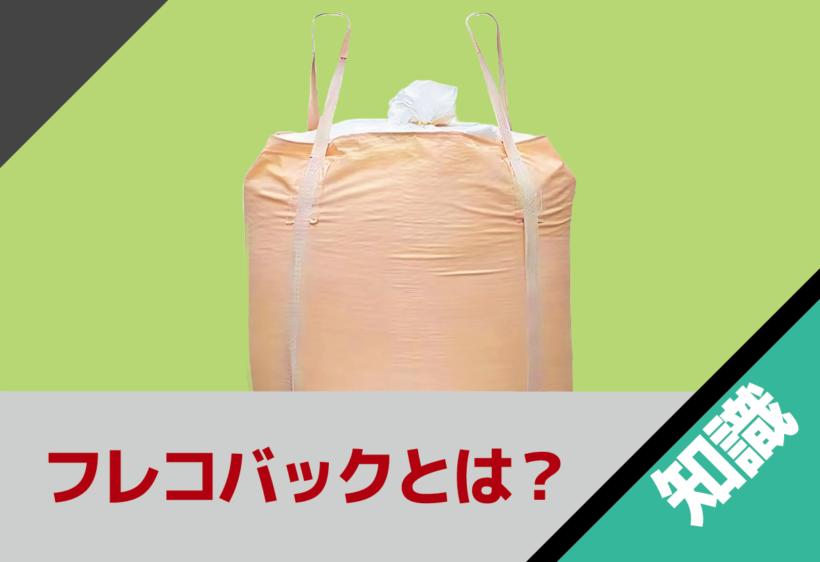 フレコバックとは？

知識